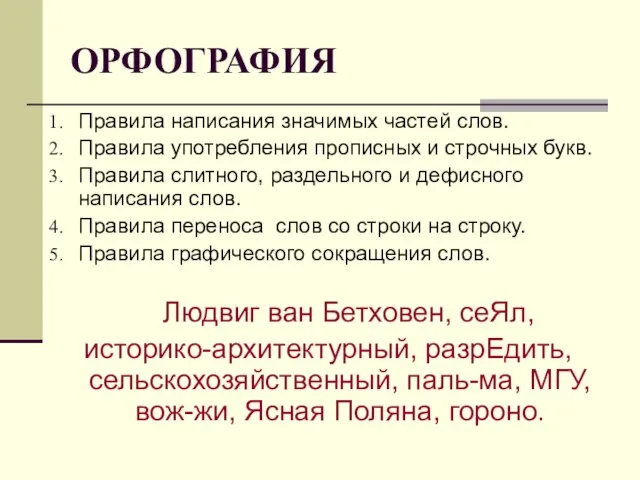 ОРФОГРАФИЯ

1. Правила написания значимых частей слов.
2. Правила употребления прописных и строчных букв.
3. Правила слитного, раздельного и дефисного написания слов.
4. Правила переноса слов со строки на строку.
5. Правила графического сокращения слов.

Людвиг ван Бетховен, сеЯл, историко-архитектурный, разрЕдить, сельскохозяйственный, паль-ма, МГУ, вож-жи, Ясная Поляна, гороно.